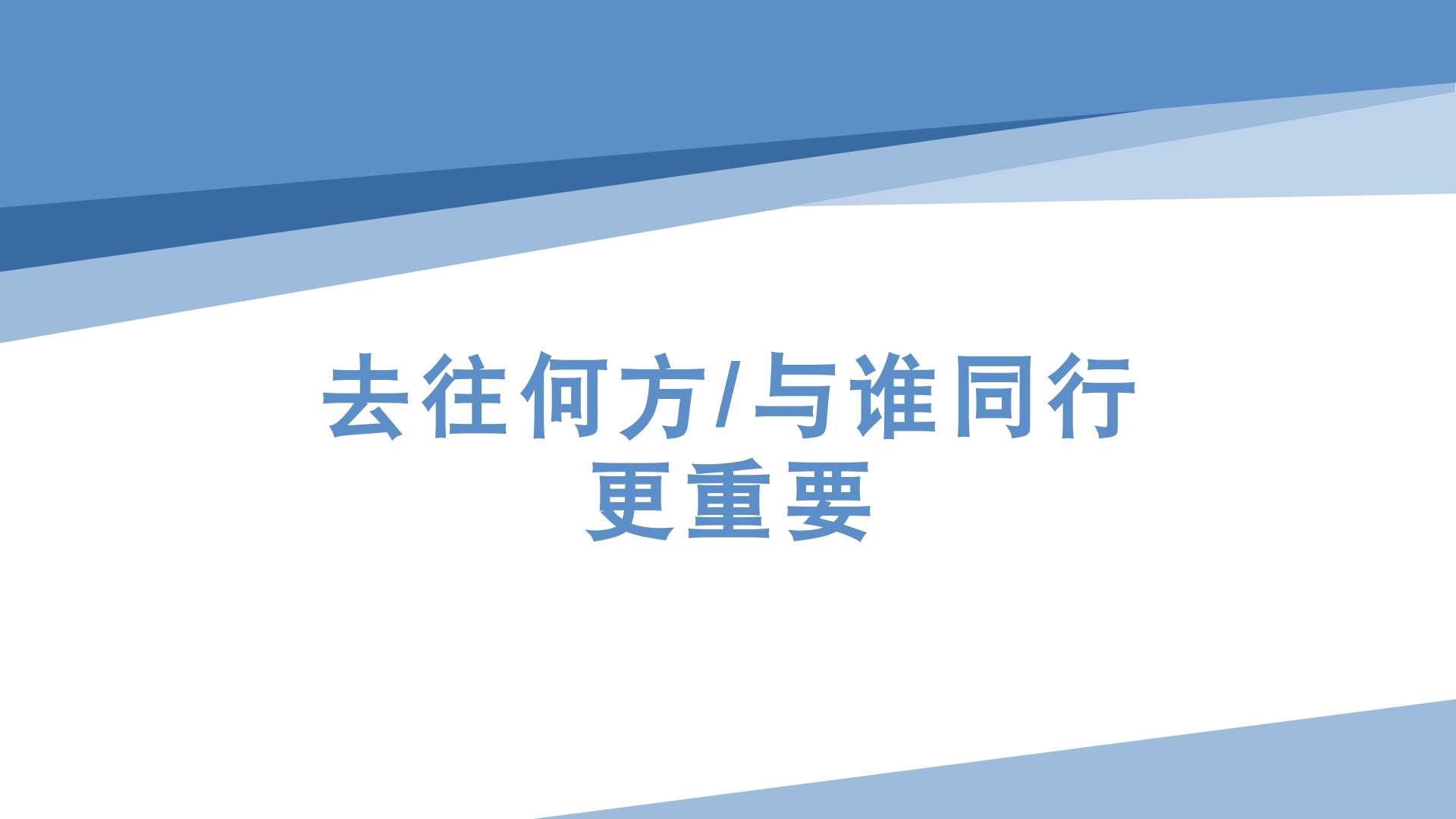 去往何方/与谁同行
更重要